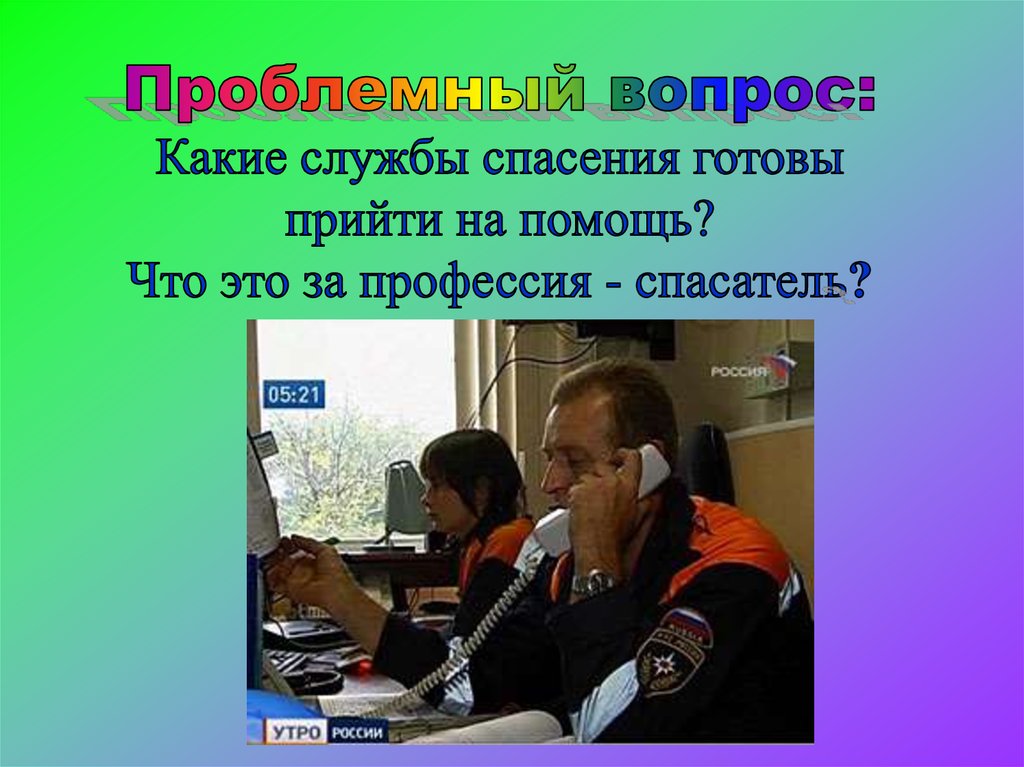 Проблемный вопрос:
Какие службы спасения готовы прийти на помощь?
Что это за профессия - спасатель?

05:21
РОССИЯ
УТРО РОССИИ